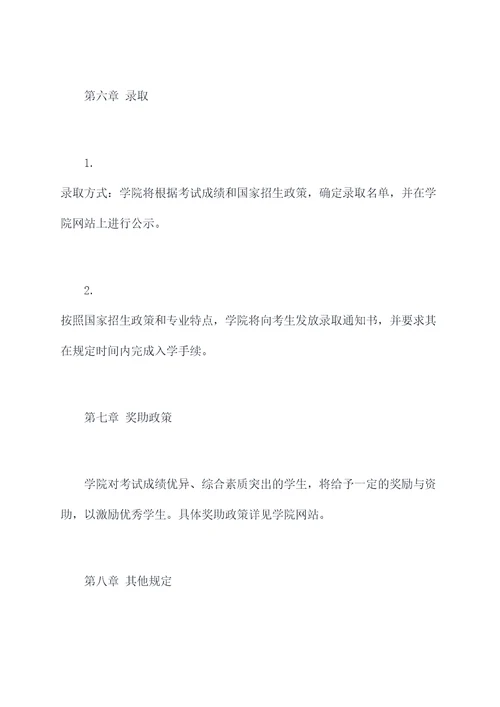 第六章 录取

1.

录取方式：学院将根据考试成绩和国家招生政策，确定录取名单，并在学院网站上进行公示。

2.

按照国家招生政策和专业特点，学院将向考生发放录取通知书，并要求其在规定时间内完成入学手续。

第七章 奖助政策

学院对考试成绩优异、综合素质突出的学生，将给予一定的奖励与资助，以激励优秀学生。具体奖助政策详见学院网站。

第八章 其他规定